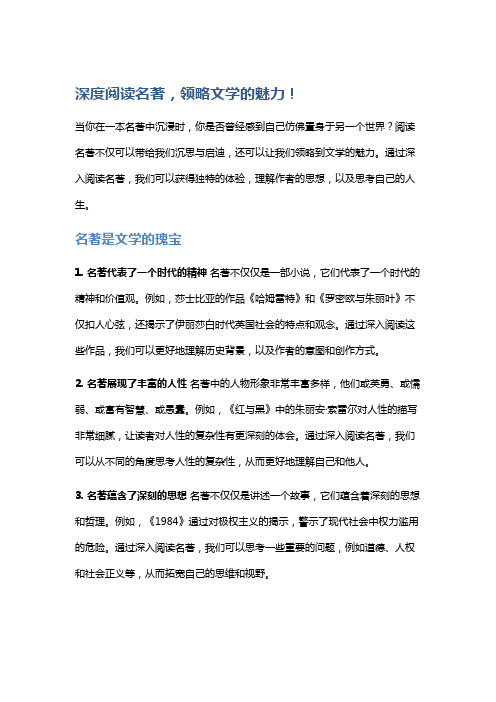 深度阅读名著，领略文学的魅力！

当你在一本名著中沉浸时，你是否曾经感到自己仿佛置身于另一个世界？阅读名著不仅可以带给我们沉思与启迪，还可以让我们领略到文学的魅力。通过深入阅读名著，我们可以获得独特的体验，理解作者的思想，以及思考自己的人生。

名著是文学的瑰宝

1. 名著代表了一个时代的精神 名著不仅仅是一部小说，它们代表了一个时代的精神和价值观。例如，莎士比亚的作品《哈姆雷特》和《罗密欧与朱丽叶》不仅扣人心弦，还揭示了伊丽莎白时代英国社会的特点和观念。通过深入阅读这些作品，我们可以更好地理解历史背景，以及作者的意图和创作方式。

2. 名著展现了丰富的人性 名著中的人物形象非常丰富多样，他们或英勇、或懦弱、或富有智慧、或愚蠢。例如，《红与黑》中的朱丽安·索雷尔对人性的描写非常细腻，让读者对人性的复杂性有更深刻的体会。通过深入阅读名著，我们可以从不同的角度思考人性的复杂性，从而更好地理解自己和他人。

3. 名著蕴含了深刻的思想 名著不仅仅是讲述一个故事，它们蕴含着深刻的思想和哲理。例如，《1984》通过对极权主义的揭示，警示了现代社会中权力滥用的危险。通过深入阅读名著，我们可以思考一些重要的问题，例如道德、人权和社会正义等，从而拓宽自己的思维和视野。